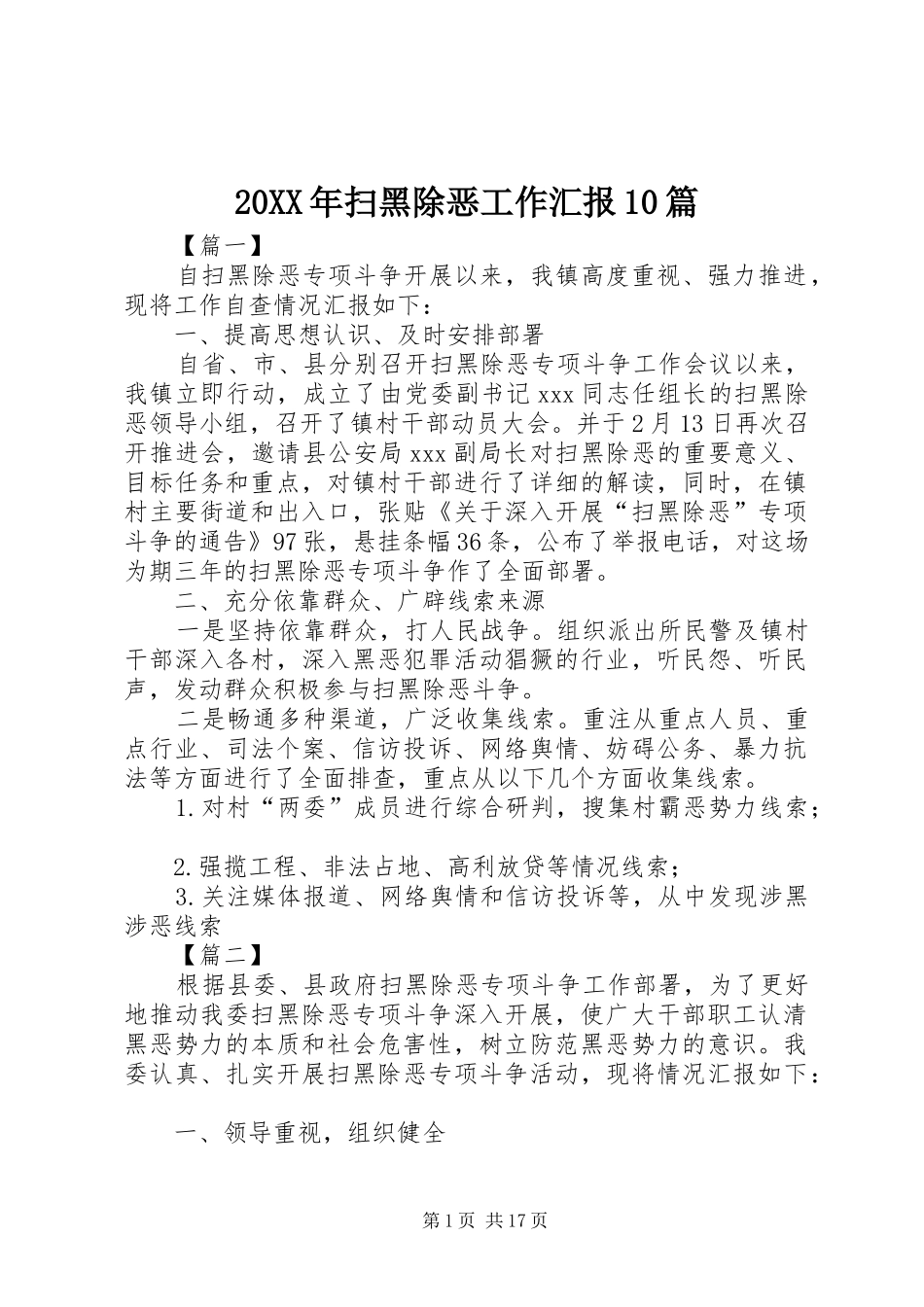 20XX年扫黑除恶工作汇报10篇

【篇一】

自扫黑除恶专项斗争开展以来，我镇高度重视、强力推进，现将工作自查情况汇报如下：

一、提高思想认识、及时安排部署

自省、市、县分别召开扫黑除恶专项斗争工作会议以来，我镇立即行动，成立了由党委副书记xxx同志任组长的扫黑除恶领导小组，召开了镇村干部动员大会。并于2月13日再次召开推进会，邀请县公安局xxx副局长对扫黑除恶的重要意义、目标任务和重点，对镇村干部进行了详细的解读，同时，在镇村主要街道和出入口，张贴《关于深入开展“扫黑除恶”专项斗争的通告》97张，悬挂条幅36条，公布了举报电话，对这场为期三年的扫黑除恶专项斗争作了全面部署。

二、充分依靠群众、广辟线索来源

一是坚持依靠群众，打人民战争。组织派出所民警及镇村干部深入各村，深入黑恶犯罪活动猖獗的行业，听民怨、听民声，发动群众积极参与扫黑除恶斗争。

二是畅通多种渠道，广泛收集线索。重注从重点人员、重点行业、司法个案、信访投诉、网络舆情、妨碍公务、暴力抗法等方面进行了全面排查，重点从以下几个方面收集线索。

1.对村“两委”成员进行综合研判，搜集村霸恶势力线索；

2.强揽工程、非法占地、高利放贷等情况线索；

3.关注媒体报道、网络舆情和信访投诉等，从中发现涉黑涉恶线索

【篇二】

根据县委、县政府扫黑除恶专项斗争工作部署，为了更好地推动我委扫黑除恶专项斗争深入开展，使广大干部职工认清黑恶势力的本质和社会危害性，树立防范黑恶势力的意识。我委认真、扎实开展扫黑除恶专项斗争活动，现将情况汇报如下：

一、领导重视，组织健全

第1页 共17页